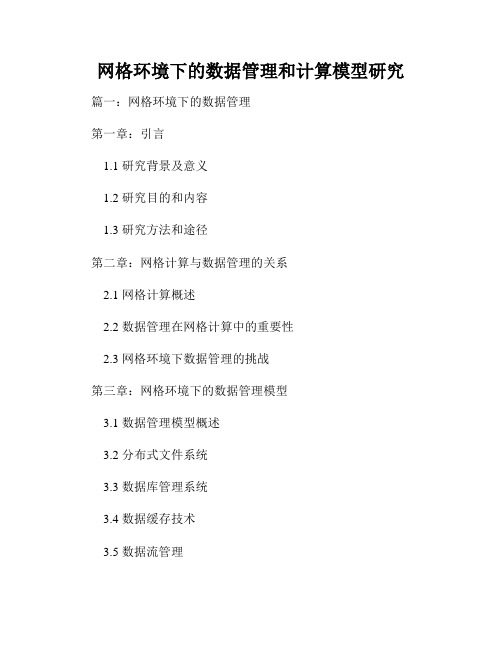 网格环境下的数据管理和计算模型研究

篇一：网格环境下的数据管理

第一章：引言

1.1 研究背景及意义

1.2 研究目的和内容

1.3 研究方法和途径

第二章：网格计算与数据管理的关系

2.1 网格计算概述

2.2 数据管理在网格计算中的重要性

2.3 网格环境下数据管理的挑战

第三章：网格环境下的数据管理模型

3.1 数据管理模型概述

3.2 分布式文件系统

3.3 数据库管理系统

3.4 数据缓存技术

3.5 数据流管理